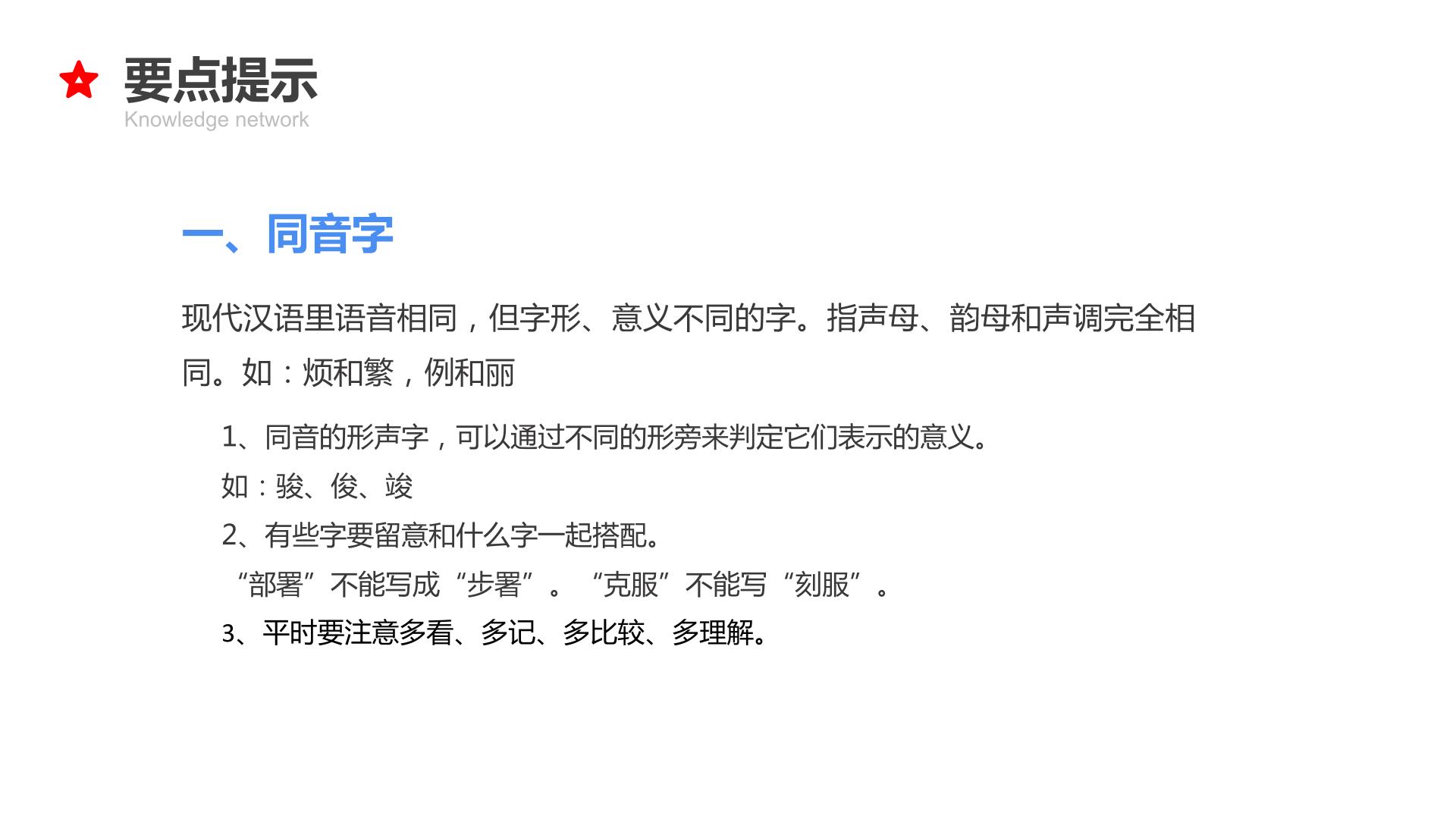 要点提示
Knowledge network

一、同音字

现代汉语里语音相同，但字形、意义不同的字。指声母、韵母和声调完全相同。如：烦和繁，例和丽

1、同音的形声字，可以通过不同的形旁来判定它们表示的意义。
如：骏、俊、竣
2、有些字要留意和什么字一起搭配。
“部署”不能写成“步署”。“克服”不能写“刻服”。
3、平时要注意多看、多记、多比较、多理解。